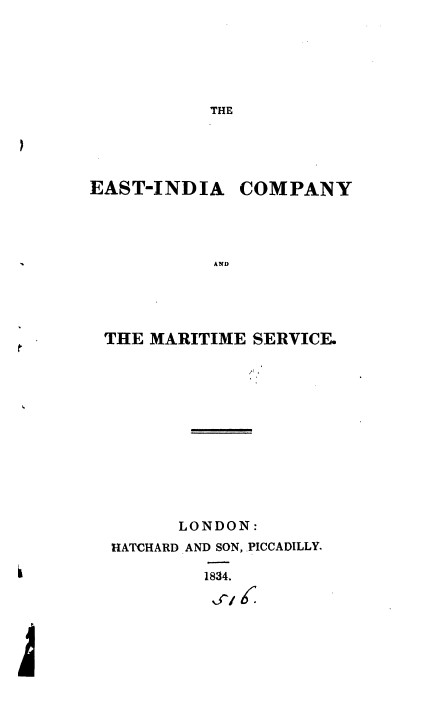 THE

EAST-INDIA COMPANY

AND

THE MARITIME SERVICE.

LONDON:
HATCHARD AND SON, PICCADILLY.

1834.

516.